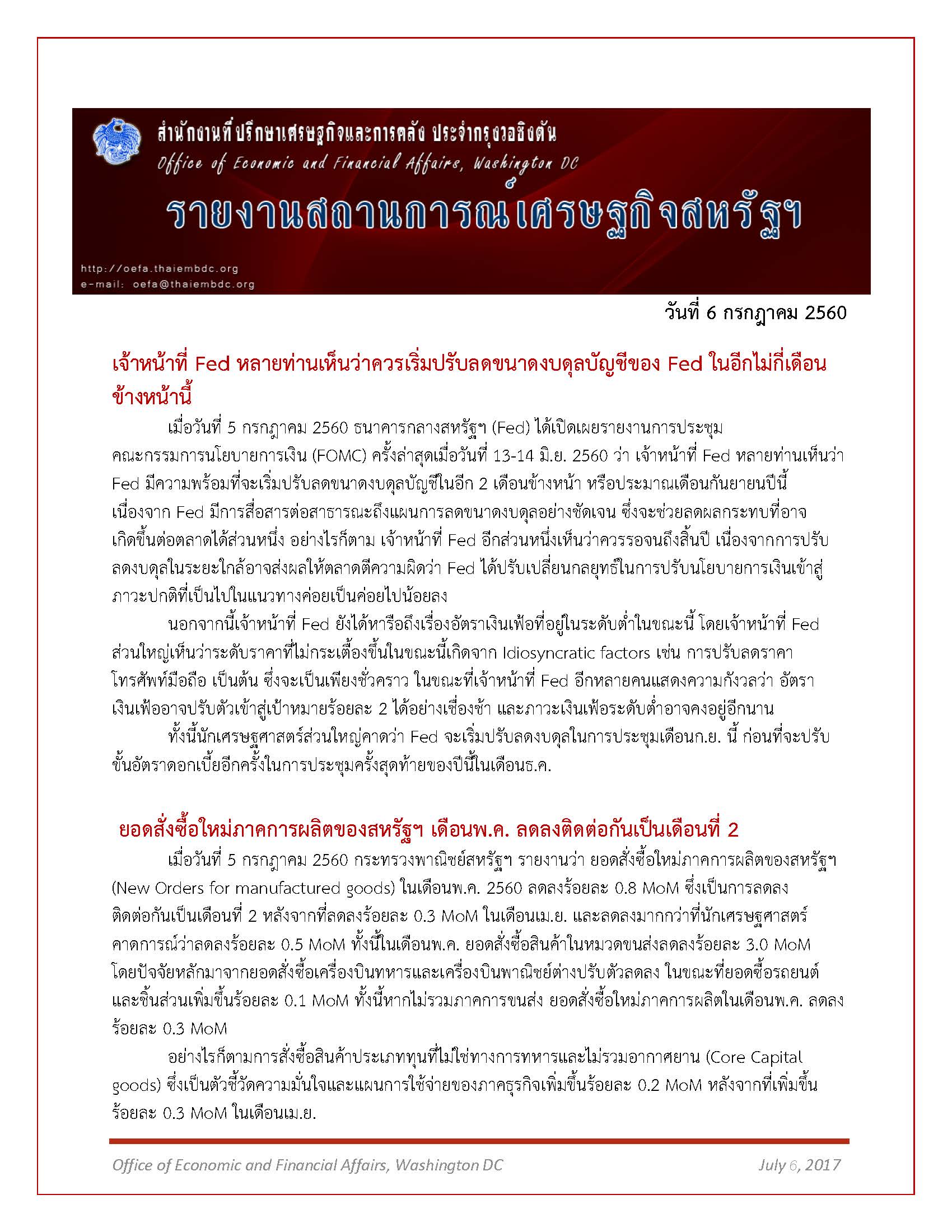 สำนักงานที่ปรึกษาเศรษฐกิจและการคลัง ประจำกรุงวอชิงตัน
Office of Economic and Financial Affairs, Washington DC

รายงานสถานการณ์เศรษฐกิจสหรัฐฯ

http://oefa.thaiembdc.org
e-mail: oefa@thaiembdc.org

วันที่ 6 กรกฎาคม 2560

เจ้าหน้าที่ Fed หลายท่านเห็นว่าควรเริ่มปรับลดขนาดงบดุลบัญชีของ Fed ในอีกไม่กี่เดือนข้างหน้านี้

เมื่อวันที่ 5 กรกฎาคม 2560 ธนาคารกลางสหรัฐฯ (Fed) ได้เปิดเผยรายงานการประชุมคณะกรรมการนโยบายการเงิน (FOMC) ครั้งล่าสุดเมื่อวันที่ 13-14 มิ.ย. 2560 ว่า เจ้าหน้าที่ Fed หลายท่านเห็นว่า Fed มีความพร้อมที่จะเริ่มปรับลดขนาดงบดุลบัญชีในอีก 2 เดือนข้างหน้า หรือประมาณเดือนกันยายนปีนี้ เนื่องจาก Fed มีการสื่อสารต่อสาธารณะถึงแผนการลดขนาดงบดุลอย่างชัดเจน ซึ่งจะช่วยลดผลกระทบที่อาจเกิดขึ้นต่อตลาดได้ส่วนหนึ่ง อย่างไรก็ตาม เจ้าหน้าที่ Fed อีกส่วนหนึ่งเห็นว่าควรรอจนถึงสิ้นปี เนื่องจากการปรับลดงบดุลในระยะใกล้อาจส่งผลให้ตลาดตีความผิดว่า Fed ได้ปรับเปลี่ยนกลยุทธ์ในการปรับนโยบายการเงินเข้าสู่ภาวะปกติที่เป็นไปในแนวทางค่อยเป็นค่อยไปน้อยลง

นอกจากนี้เจ้าหน้าที่ Fed ยังได้หารือถึงเรื่องอัตราเงินเฟ้อที่อยู่ในระดับต่ำในขณะนี้ โดยเจ้าหน้าที่ Fed ส่วนใหญ่เห็นว่าระดับราคาที่ไม่กระเตื้องขึ้นในขณะนี้เกิดจาก Idiosyncratic factors เช่น การปรับลดราคาโทรศัพท์มือถือ เป็นต้น ซึ่งจะเป็นเพียงชั่วคราว ในขณะที่เจ้าหน้าที่ Fed อีกหลายคนแสดงความกังวลว่า อัตราเงินเฟ้ออาจปรับตัวเข้าสู่เป้าหมายร้อยละ 2 ได้อย่างเชื่องช้า และภาวะเงินเฟ้อระดับต่ำอาจคงอยู่อีกนาน

ทั้งนี้นักเศรษฐศาสตร์ส่วนใหญ่คาดว่า Fed จะเริ่มปรับลดงบดุลในการประชุมเดือนก.ย. นี้ ก่อนที่จะปรับขึ้นอัตราดอกเบี้ยอีกครั้งในการประชุมครั้งสุดท้ายของปีนี้ในเดือนธ.ค.

ยอดสั่งซื้อใหม่ภาคการผลิตของสหรัฐฯ เดือนพ.ค. ลดลงติดต่อกันเป็นเดือนที่ 2

เมื่อวันที่ 5 กรกฎาคม 2560 กระทรวงพาณิชย์สหรัฐฯ รายงานว่า ยอดสั่งซื้อใหม่ภาคการผลิตของสหรัฐฯ (New Orders for manufactured goods) ในเดือนพ.ค. 2560 ลดลงร้อยละ 0.8 MoM ซึ่งเป็นการลดลงติดต่อกันเป็นเดือนที่ 2 หลังจากที่ลดลงร้อยละ 0.3 MoM ในเดือนเม.ย. และลดลงมากกว่าที่นักเศรษฐศาสตร์คาดการณ์ว่าลดลงร้อยละ 0.5 MoM ทั้งนี้ในเดือนพ.ค. ยอดสั่งซื้อสินค้าในหมวดขนส่งลดลงร้อยละ 3.0 MoM โดยปัจจัยหลักมาจากยอดสั่งซื้อเครื่องบินทหารและเครื่องบินพาณิชย์ต่างปรับตัวลดลง ในขณะที่ยอดซื้อรถยนต์และชิ้นส่วนเพิ่มขึ้นร้อยละ 0.1 MoM ทั้งนี้หากไม่รวมภาคการขนส่ง ยอดสั่งซื้อใหม่ภาคการผลิตในเดือนพ.ค. ลดลงร้อยละ 0.3 MoM

อย่างไรก็ตามการสั่งซื้อสินค้าประเภททุนที่ไม่ใช่ทางการทหารและไม่รวมอากาศยาน (Core Capital goods) ซึ่งเป็นตัวชี้วัดความมั่นใจและแผนการใช้จ่ายของภาคธุรกิจเพิ่มขึ้นร้อยละ 0.2 MoM หลังจากที่เพิ่มขึ้นร้อยละ 0.3 MoM ในเดือนเม.ย.

Office of Economic and Financial Affairs, Washington DC July 6, 2017